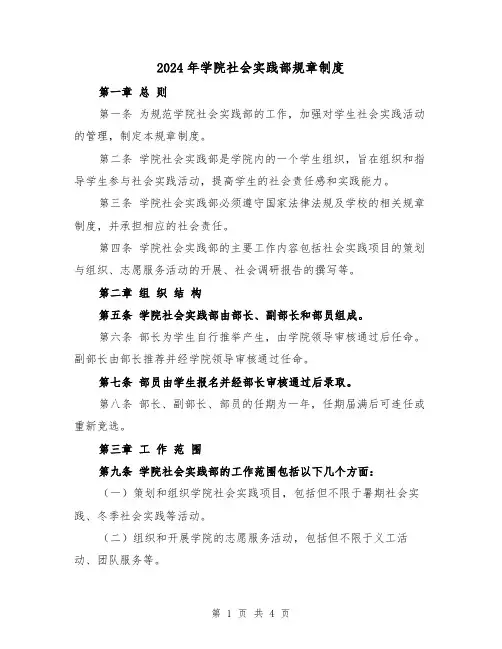 2024年学院社会实践部规章制度

第一章 总 则

第一条 为规范学院社会实践部的工作，加强对学生社会实践活动的管理，制定本规章制度。

第二条 学院社会实践部是学院内的一个学生组织，旨在组织和指导学生参与社会实践活动，提高学生的社会责任感和实践能力。

第三条 学院社会实践部必须遵守国家法律法规及学校的相关规章制度，并承担相应的社会责任。

第四条 学院社会实践部的主要工作内容包括社会实践项目的策划与组织、志愿服务活动的开展、社会调研报告的撰写等。

第二章 组 织 结 构

第五条 学院社会实践部由部长、副部长和部员组成。

第六条 部长为学生自行推举产生，由学院领导审核通过后任命。副部长由部长推荐并经学院领导审核通过任命。

第七条 部员由学生报名并经部长审核通过后录取。

第八条 部长、副部长、部员的任期为一年，任期届满后可连任或重新竞选。

第三章 工 作 范 围

第九条 学院社会实践部的工作范围包括以下几个方面：

（一）策划和组织学院社会实践项目，包括但不限于暑期社会实践、冬季社会实践等活动。

（二）组织和开展学院的志愿服务活动，包括但不限于义工活动、团队服务等。

第 1 页 共 4 页